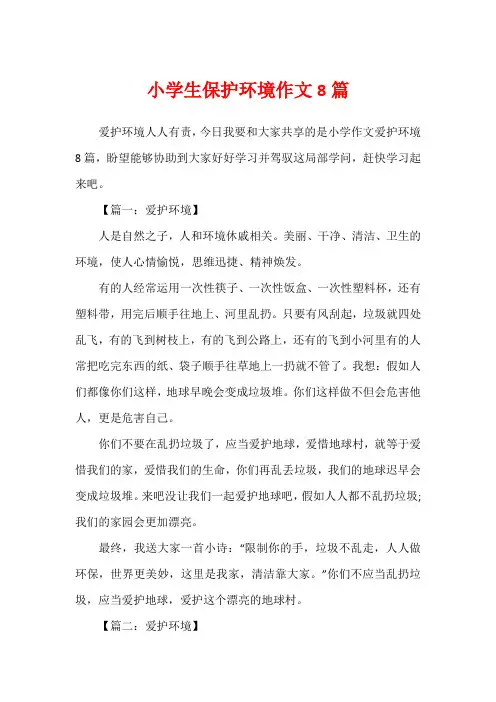 小学生保护环境作文 8 篇

爱护环境人人有责，今日我要和大家共享的是小学作文爱护环境 8 篇，盼望能够协助到大家好好学习并驾驭这局部学问，赶快学习起来吧。

【篇一：爱护环境】

人是自然之子，人和环境休戚相关。美丽、干净、清洁、卫生的环境，使人心情愉悦，思维迅捷、精神焕发。

有的人经常运用一次性筷子、一次性饭盒、一次性塑料杯，还有塑料带，用完后顺手往地上、河里乱扔。只要有风刮起，垃圾就四处乱飞，有的飞到树枝上，有的飞到公路上，还有的飞到小河里有的人常把吃完东西的纸、袋子顺手往草地上一扔就不管了。我想：假如人们都像你们这样，地球早晚会变成垃圾堆。你们这样做不但会危害他人，更是危害自己。

你们不要在乱扔垃圾了，应当爱护地球，爱惜地球村，就等于爱惜我们的家，爱惜我们的生命，你们再乱丢垃圾，我们的地球迟早会变成垃圾堆。来吧没让我们一起爱护地球吧，假如人人都不乱扔垃圾;我们的家园会更加漂亮。

最终，我送大家一首小诗：“限制你的手，垃圾不乱走，人人做环保，世界更美妙，这里是我家，清洁靠大家。”你们不应当乱扔垃圾，应当爱护地球，爱护这个漂亮的地球村。

【篇二：爱护环境】